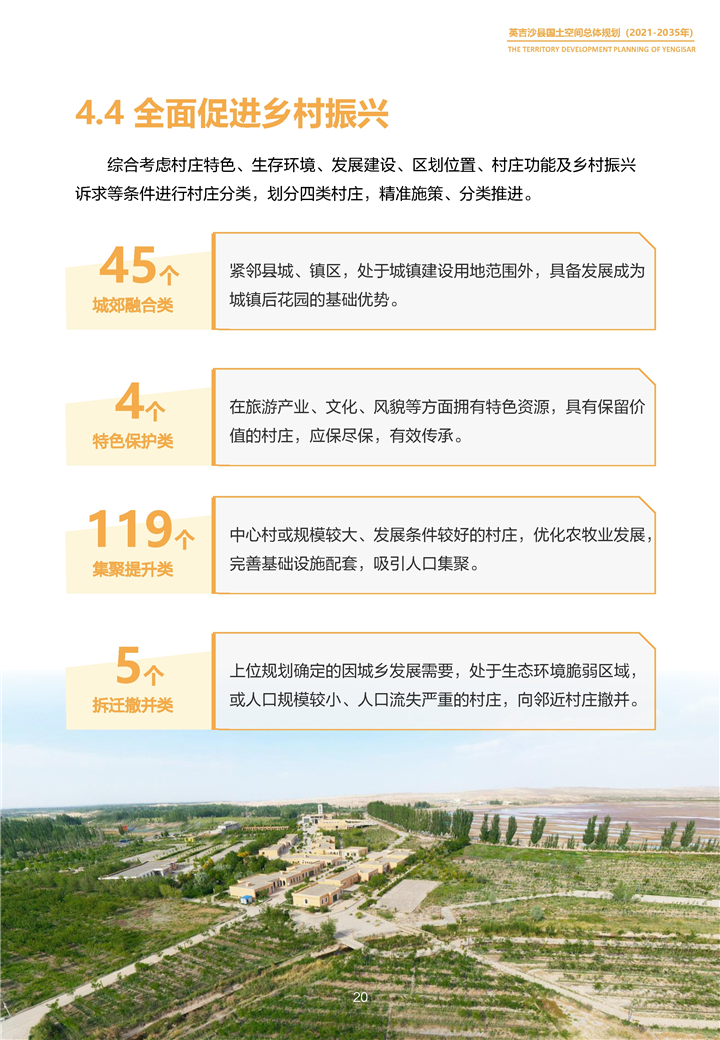 英吉沙县国土空间总体规划（2021-2035年）
THE TERRITORY DEVELOPMENT PLANNING OF YENGISAR

4.4 全面促进乡村振兴

综合考虑村庄特色、生存环境、发展建设、区划位置、村庄功能及乡村振兴诉求等条件进行村庄分类，划分四类村庄，精准施策、分类推进。

45个
城郊融合类

紧邻县城、镇区，处于城镇建设用地范围外，具备发展成为城镇后花园的基础优势。

4个
特色保护类

在旅游产业、文化、风貌等方面拥有特色资源，具有保留价值的村庄，应保尽保，有效传承。

119个
集聚提升类

中心村或规模较大、发展条件较好的村庄，优化农牧业发展，完善基础设施配套，吸引人口集聚。

5个
拆迁撤并类

上位规划确定的因城乡发展需要，处于生态环境脆弱区域，或人口规模较小、人口流失严重的村庄，向邻近村庄撤并。

20